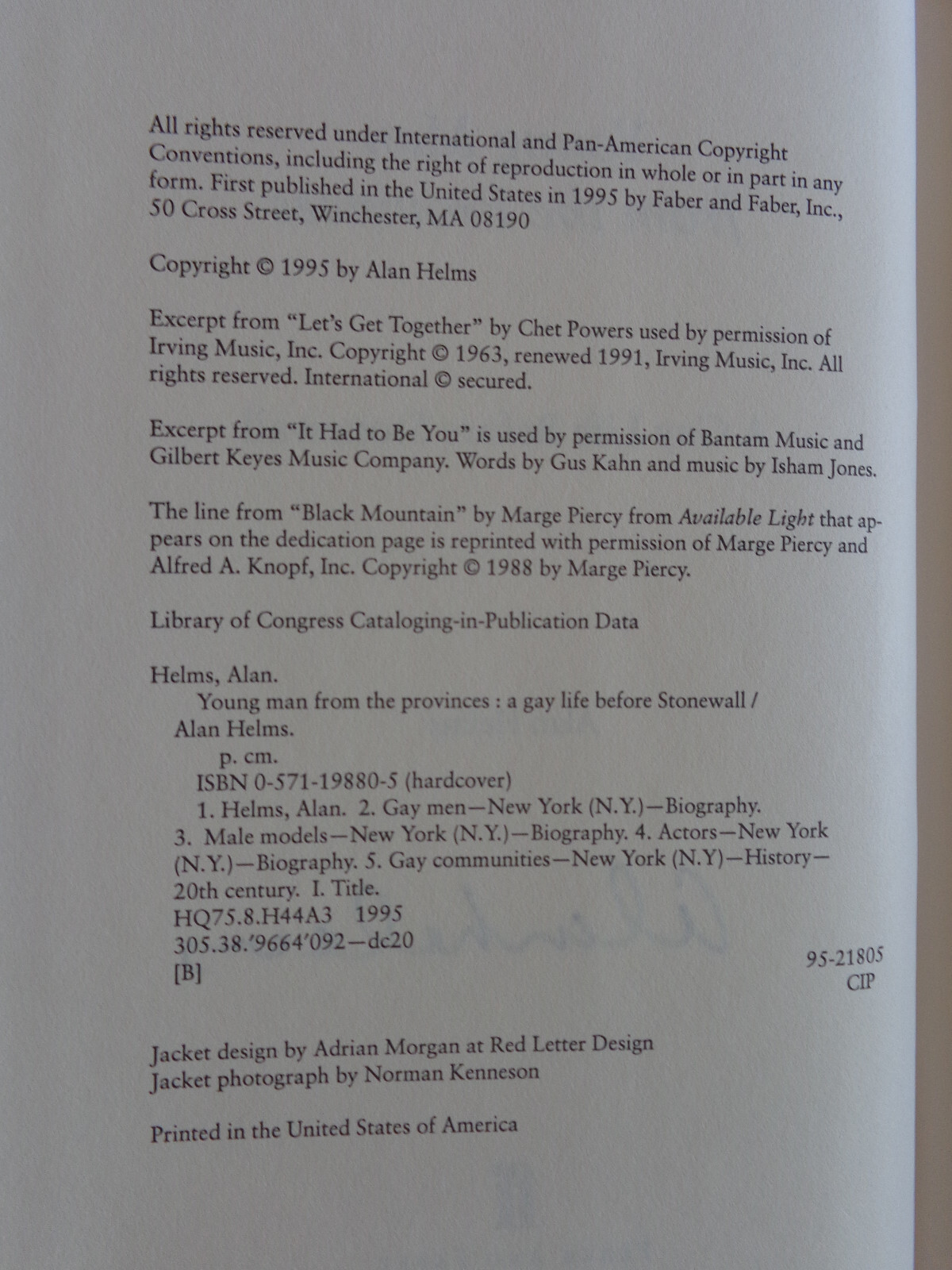 All rights reserved under International and Pan-American Copyright Conventions, including the right of reproduction in whole or in part in any form. First published in the United States in 1995 by Faber and Faber, Inc., 50 Cross Street, Winchester, MA 08190

Copyright © 1995 by Alan Helms

Excerpt from "Let's Get Together" by Chet Powers used by permission of Irving Music, Inc. Copyright © 1963, renewed 1991, Irving Music, Inc. All rights reserved. International © secured.

Excerpt from "It Had to Be You" is used by permission of Bantam Music and Gilbert Keyes Music Company. Words by Gus Kahn and music by Isham Jones.

The line from "Black Mountain" by Marge Piercy from Available Light that appears on the dedication page is reprinted with permission of Marge Piercy and Alfred A. Knopf, Inc. Copyright © 1988 by Marge Piercy.

Library of Congress Cataloging-in-Publication Data

Helms, Alan.
Young man from the provinces : a gay life before Stonewall / Alan Helms.
p. cm.
ISBN 0-571-19880-5 (hardcover)
1. Helms, Alan. 2. Gay men—New York (N.Y.)—Biography. 3. Male models—New York (N.Y.)—Biography. 4. Actors—New York (N.Y.)—Biography. 5. Gay communities—New York (N.Y)—History—20th century. I. Title.
HQ75.8.H44A3 1995
305.38.'9664'092—dc20
[B]
95-21805
CIP

Jacket design by Adrian Morgan at Red Letter Design
Jacket photograph by Norman Kenneson

Printed in the United States of America